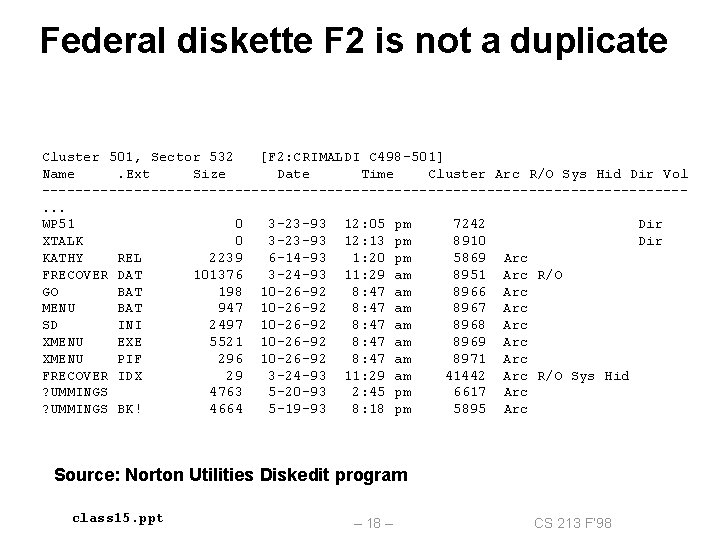 Federal diskette F2 is not a duplicate

Cluster 501, Sector 532 [F2:CRIMALDI C498-501]

| Name | .Ext | Size | Date | Time | Cluster | Arc | R/O | Sys | Hid | Dir | Vol |
|---|---|---|---|---|---|---|---|---|---|---|---|
| ... | | | | | | | | | | | |
| WP51 | | 0 | 3-23-93 | 12:05 pm | 7242 | | | | | Dir | |
| XTALK | | 0 | 3-23-93 | 12:13 pm | 8910 | | | | | Dir | |
| KATHY | REL | 2239 | 6-14-93 | 1:20 pm | 5869 | Arc | | | | | |
| FRECOVER | DAT | 101376 | 3-24-93 | 11:29 am | 8951 | Arc | R/O | | | | |
| GO | BAT | 198 | 10-26-92 | 8:47 am | 8966 | Arc | | | | | |
| MENU | BAT | 947 | 10-26-92 | 8:47 am | 8967 | Arc | | | | | |
| SD | INI | 2497 | 10-26-92 | 8:47 am | 8968 | Arc | | | | | |
| XMENU | EXE | 5521 | 10-26-92 | 8:47 am | 8969 | Arc | | | | | |
| XMENU | PIF | 296 | 10-26-92 | 8:47 am | 8971 | Arc | | | | | |
| FRECOVER | IDX | 29 | 3-24-93 | 11:29 am | 41442 | Arc | R/O | Sys | Hid | | |
| ?UMMINGS | | 4763 | 5-20-93 | 2:45 pm | 6617 | Arc | | | | | |
| ?UMMINGS | BK! | 4664 | 5-19-93 | 8:18 pm | 5895 | Arc | | | | | |

Source: Norton Utilities Diskedit program

class15.ppt

– 18 –

CS 213 F'98